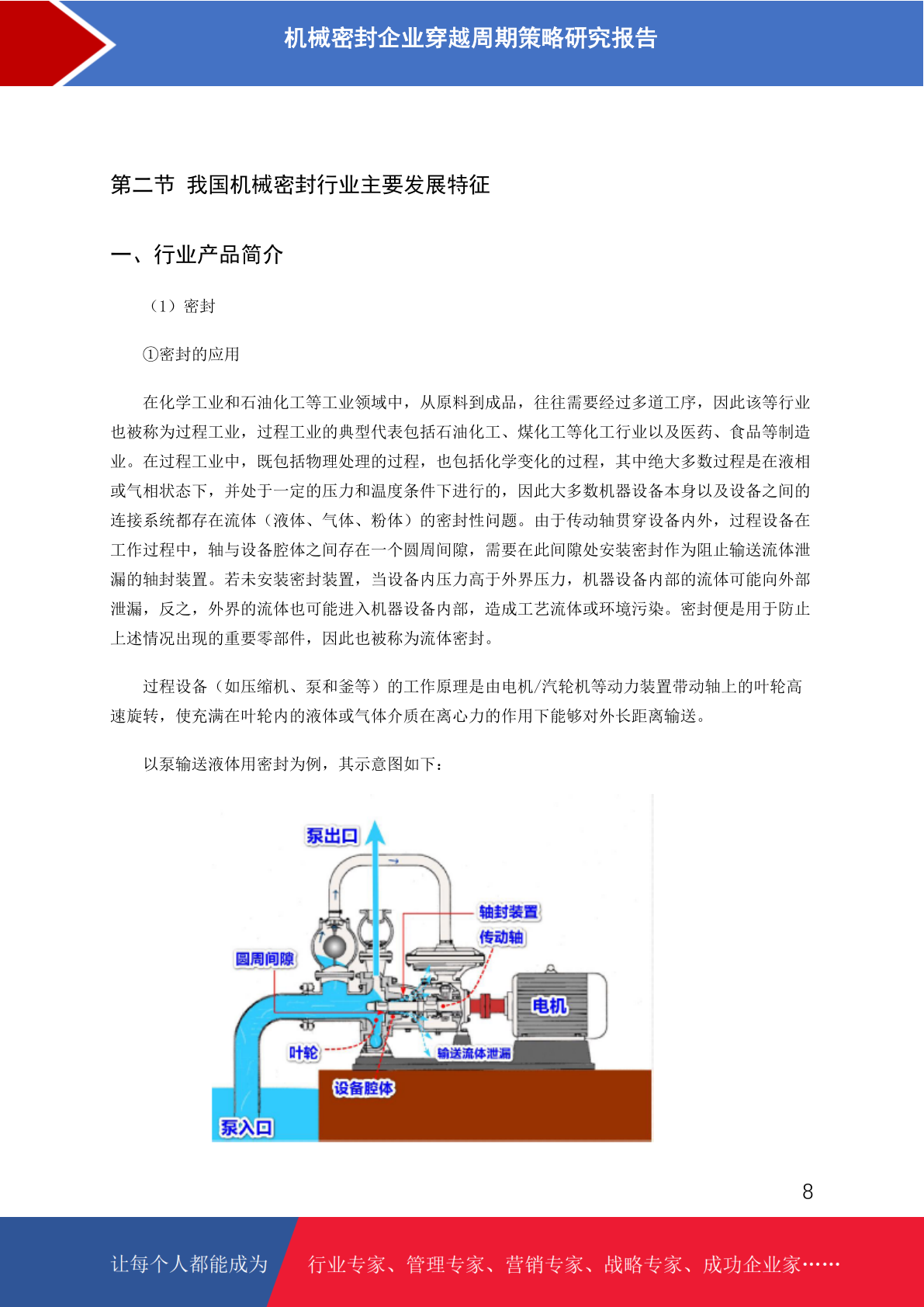 机械密封企业穿越周期策略研究报告

第二节 我国机械密封行业主要发展特征

一、行业产品简介

（1）密封

①密封的应用

在化学工业和石油化工等工业领域中，从原料到成品，往往需要经过多道工序，因此该等行业也被称为过程工业，过程工业的典型代表包括石油化工、煤化工等化工行业以及医药、食品等制造业。在过程工业中，既包括物理处理的过程，也包括化学变化的过程，其中绝大多数过程是在液相或气相状态下，并处于一定的压力和温度条件下进行的，因此大多数机器设备本身以及设备之间的连接系统都存在流体（液体、气体、粉体）的密封性问题。由于传动轴贯穿设备内外，过程设备在工作过程中，轴与设备腔体之间存在一个圆周间隙，需要在此间隙处安装密封作为阻止输送流体泄漏的轴封装置。若未安装密封装置，当设备内压力高于外界压力，机器设备内部的流体可能向外部泄漏，反之，外界的流体也可能进入机器设备内部，造成工艺流体或环境污染。密封便是用于防止上述情况出现的重要零部件，因此也被称为流体密封。

过程设备（如压缩机、泵和釜等）的工作原理是由电机/汽轮机等动力装置带动轴上的叶轮高速旋转，使充满在叶轮内的液体或气体介质在离心力的作用下能够对外长距离输送。

以泵输送液体用密封为例，其示意图如下：

泵出口
轴封装置
传动轴
圆周间隙
电机
叶轮
输送流体泄漏
设备腔体
泵入口

8

让每个人都能成为 行业专家、管理专家、营销专家、战略专家、成功企业家……